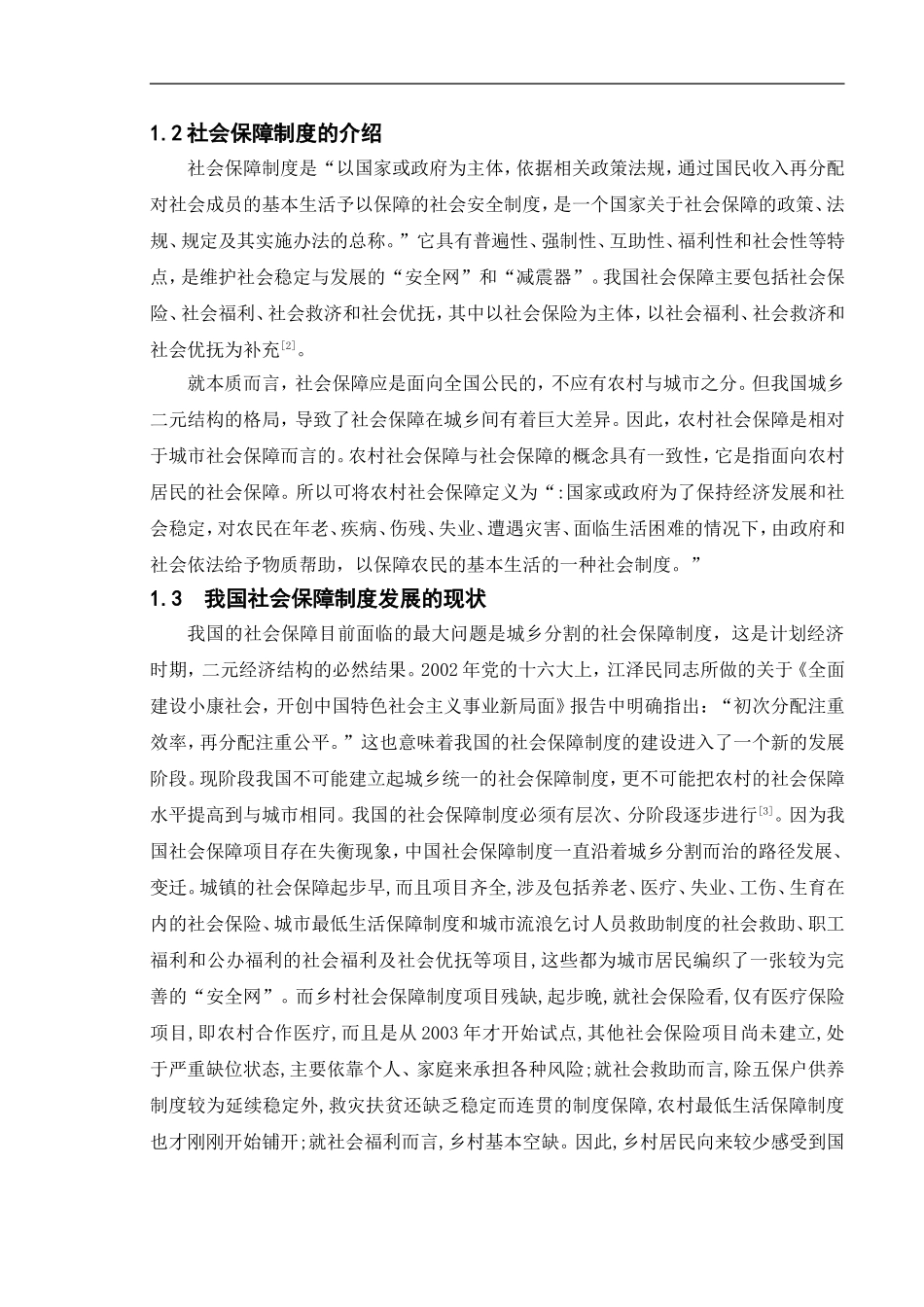 1.2 社会保障制度的介绍

社会保障制度是“以国家或政府为主体，依据相关政策法规，通过国民收入再分配对社会成员的基本生活予以保障的社会安全制度，是一个国家关于社会保障的政策、法规、规定及其实施办法的总称。”它具有普遍性、强制性、互助性、福利性和社会性等特点，是维护社会稳定与发展的“安全网”和“减震器”。我国社会保障主要包括社会保险、社会福利、社会救济和社会优抚，其中以社会保险为主体，以社会福利、社会救济和社会优抚为补充$^{[2]}$。

就本质而言，社会保障应是面向全国公民的，不应有农村与城市之分。但我国城乡二元结构的格局，导致了社会保障在城乡间有着巨大差异。因此，农村社会保障是相对于城市社会保障而言的。农村社会保障与社会保障的概念具有一致性，它是指面向农村居民的社会保障。所以可将农村社会保障定义为“:国家或政府为了保持经济发展和社会稳定，对农民在年老、疾病、伤残、失业、遭遇灾害、面临生活困难的情况下，由政府和社会依法给予物质帮助，以保障农民的基本生活的一种社会制度。”

1.3　我国社会保障制度发展的现状

我国的社会保障目前面临的最大问题是城乡分割的社会保障制度，这是计划经济时期，二元经济结构的必然结果。2002 年党的十六大上，江泽民同志所做的关于《全面建设小康社会，开创中国特色社会主义事业新局面》报告中明确指出：“初次分配注重效率，再分配注重公平。”这也意味着我国的社会保障制度的建设进入了一个新的发展阶段。现阶段我国不可能建立起城乡统一的社会保障制度，更不可能把农村的社会保障水平提高到与城市相同。我国的社会保障制度必须有层次、分阶段逐步进行$^{[3]}$。因为我国社会保障项目存在失衡现象，中国社会保障制度一直沿着城乡分割而治的路径发展、变迁。城镇的社会保障起步早，而且项目齐全，涉及包括养老、医疗、失业、工伤、生育在内的社会保险、城市最低生活保障制度和城市流浪乞讨人员救助制度的社会救助、职工福利和公办福利的社会福利及社会优抚等项目，这些都为城市居民编织了一张较为完善的“安全网”。而乡村社会保障制度项目残缺，起步晚，就社会保险看，仅有医疗保险项目，即农村合作医疗，而且是从 2003 年才开始试点，其他社会保险项目尚未建立，处于严重缺位状态，主要依靠个人、家庭来承担各种风险；就社会救助而言，除五保户供养制度较为延续稳定外，救灾扶贫还缺乏稳定而连贯的制度保障，农村最低生活保障制度也才刚刚开始铺开；就社会福利而言，乡村基本空缺。因此，乡村居民向来较少感受到国